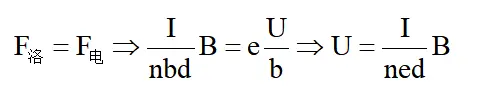 $F_{洛} = F_{电} \Rightarrow \frac{I}{nbd}B = e\frac{U}{b} \Rightarrow U = \frac{I}{ned}B$